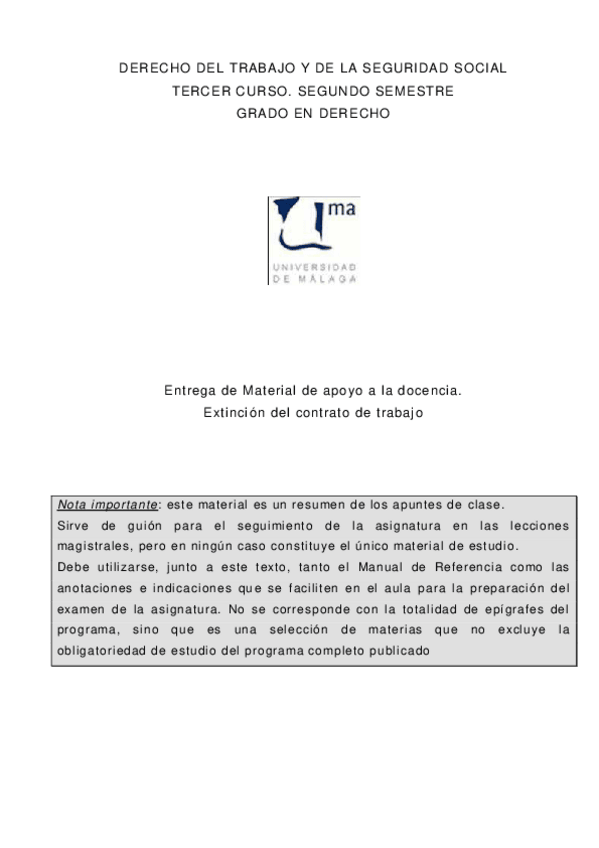 DERECHO DEL TRABAJO Y DE LA SEGURIDAD SOCIAL
TERCER CURSO. SEGUNDO SEMESTRE
GRADO EN DERECHO

ma
UNIVERSIDAD
DE MÁLAGA

Entrega de Material de apoyo a la docencia.
Extinción del contrato de trabajo

Nota importante: este material es un resumen de los apuntes de clase.
Sirve de guión para el seguimiento de la asignatura en las lecciones magistrales, pero en ningún caso constituye el único material de estudio.
Debe utilizarse, junto a este texto, tanto el Manual de Referencia como las anotaciones e indicaciones que se faciliten en el aula para la preparación del examen de la asignatura. No se corresponde con la totalidad de epígrafes del programa, sino que es una selección de materias que no excluye la obligatoriedad de estudio del programa completo publicado